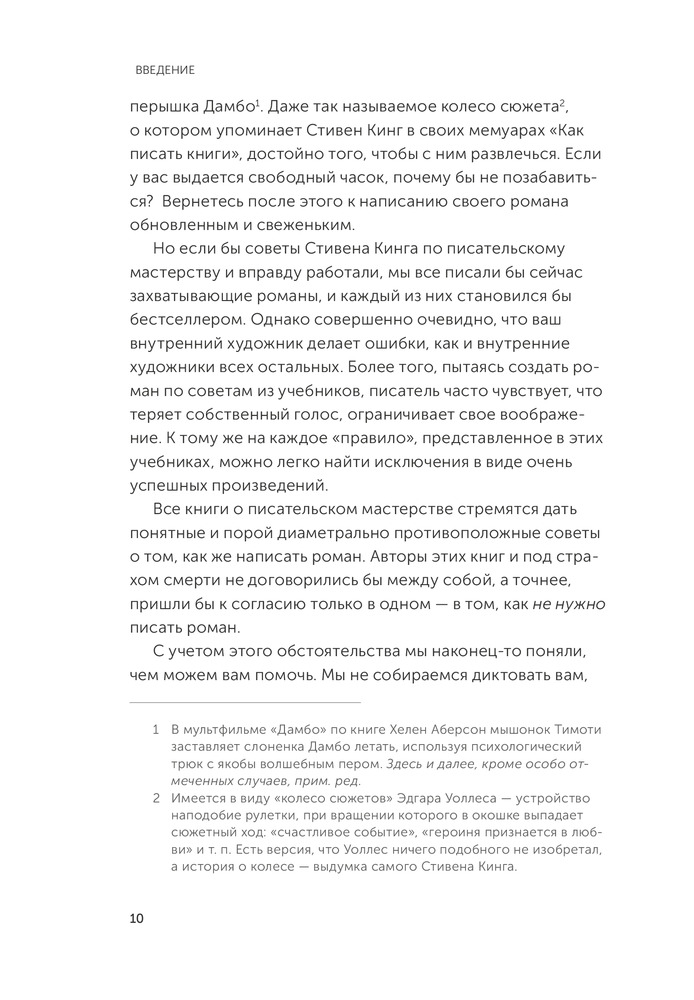 ВВЕДЕНИЕ

перышка Дамбо$^1$. Даже так называемое колесо сюжета$^2$, о котором упоминает Стивен Кинг в своих мемуарах «Как писать книги», достойно того, чтобы с ним развлечься. Если у вас выдается свободный часок, почему бы не позабавиться? Вернетесь после этого к написанию своего романа обновленным и свеженьким.

Но если бы советы Стивена Кинга по писательскому мастерству и вправду работали, мы все писали бы сейчас захватывающие романы, и каждый из них становился бы бестселлером. Однако совершенно очевидно, что ваш внутренний художник делает ошибки, как и внутренние художники всех остальных. Более того, пытаясь создать роман по советам из учебников, писатель часто чувствует, что теряет собственный голос, ограничивает свое воображение. К тому же на каждое «правило», представленное в этих учебниках, можно легко найти исключения в виде очень успешных произведений.

Все книги о писательском мастерстве стремятся дать понятные и порой диаметрально противоположные советы о том, как же написать роман. Авторы этих книг и под страхом смерти не договорились бы между собой, а точнее, пришли бы к согласию только в одном — в том, как не нужно писать роман.

С учетом этого обстоятельства мы наконец-то поняли, чем можем вам помочь. Мы не собираемся диктовать вам,

1 В мультфильме «Дамбо» по книге Хелен Аберсон мышонок Тимоти заставляет слоненка Дамбо летать, используя психологический трюк с якобы волшебным пером. Здесь и далее, кроме особо отмеченных случаев, прим. ред.

2 Имеется в виду «колесо сюжетов» Эдгара Уоллеса — устройство наподобие рулетки, при вращении которого в окошке выпадает сюжетный ход: «счастливое событие», «героиня признается в любви» и т. п. Есть версия, что Уоллес ничего подобного не изобретал, а история о колесе — выдумка самого Стивена Кинга.

10